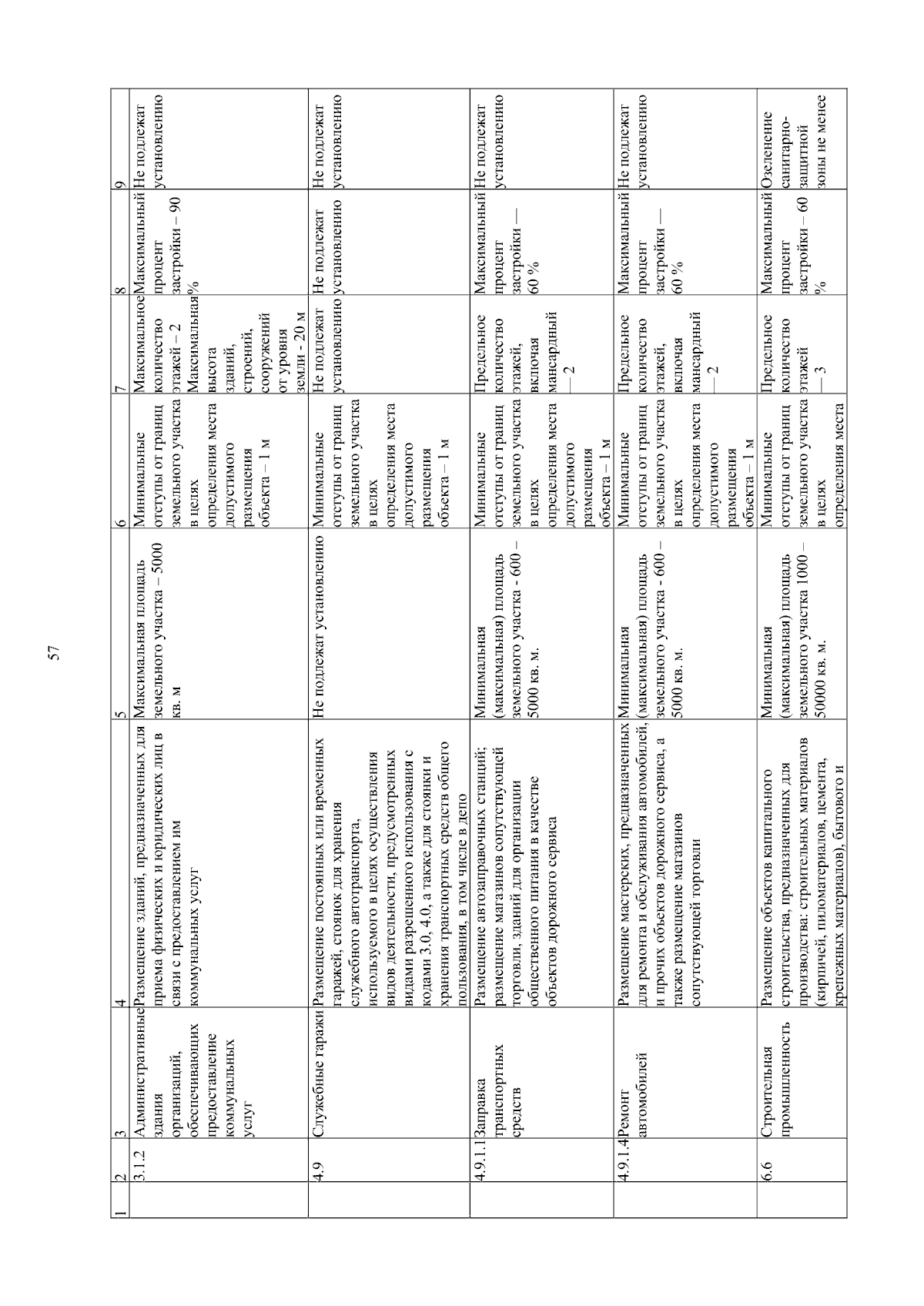 57

| 1 | 2 | 3 | 4 | 5 | 6 | 7 | 8 | 9 |
|---|---|---|---|---|---|---|---|---|
| | 3.1.2 | Административные здания организаций, обеспечивающих предоставление коммунальных услуг | Размещение зданий, предназначенных для приема физических и юридических лиц в связи с предоставлением им коммунальных услуг | Максимальная площадь земельного участка – 5000 кв. м | Минимальные отступы от границ земельного участка в целях определения места допустимого размещения объекта – 1 м | Максимальное количество этажей – 2 Максимальная высота зданий, строений, сооружений от уровня земли - 20 м | Максимальный процент застройки – 90 % | Не подлежат установлению |
| | 4.9 | Служебные гаражи | Размещение постоянных или временных гаражей, стоянок для хранения служебного автотранспорта, используемого в целях осуществления видов деятельности, предусмотренных видами разрешенного использования с кодами 3.0, 4.0, а также для стоянки и хранения транспортных средств общего пользования, в том числе в депо | Не подлежат установлению | Минимальные отступы от границ земельного участка в целях определения места допустимого размещения объекта – 1 м | Не подлежат установлению | Не подлежат установлению | Не подлежат установлению |
| | 4.9.1.1 | Заправка транспортных средств | Размещение автозаправочных станций; размещение магазинов сопутствующей торговли, зданий для организации общественного питания в качестве объектов дорожного сервиса | Минимальная (максимальная) площадь земельного участка - 600 – 5000 кв. м. | Минимальные отступы от границ земельного участка в целях определения места допустимого размещения объекта – 1 м | Предельное количество этажей, включая мансардный — 2 | Максимальный процент застройки — 60 % | Не подлежат установлению |
| | 4.9.1.4 | Ремонт автомобилей | Размещение мастерских, предназначенных для ремонта и обслуживания автомобилей, и прочих объектов дорожного сервиса, а также размещение магазинов сопутствующей торговли | Минимальная (максимальная) площадь земельного участка - 600 – 5000 кв. м. | Минимальные отступы от границ земельного участка в целях определения места допустимого размещения объекта – 1 м | Предельное количество этажей, включая мансардный — 2 | Максимальный процент застройки — 60 % | Не подлежат установлению |
| | 6.6 | Строительная промышленность | Размещение объектов капитального строительства, предназначенных для производства: строительных материалов (кирпичей, пиломатериалов, цемента, крепежных материалов), бытового и | Минимальная (максимальная) площадь земельного участка 1000 – 50000 кв. м. | Минимальные отступы от границ земельного участка в целях определения места | Предельное количество этажей — 3 | Максимальный процент застройки – 60 % | Озеленение санитарно-защитной зоны не менее |